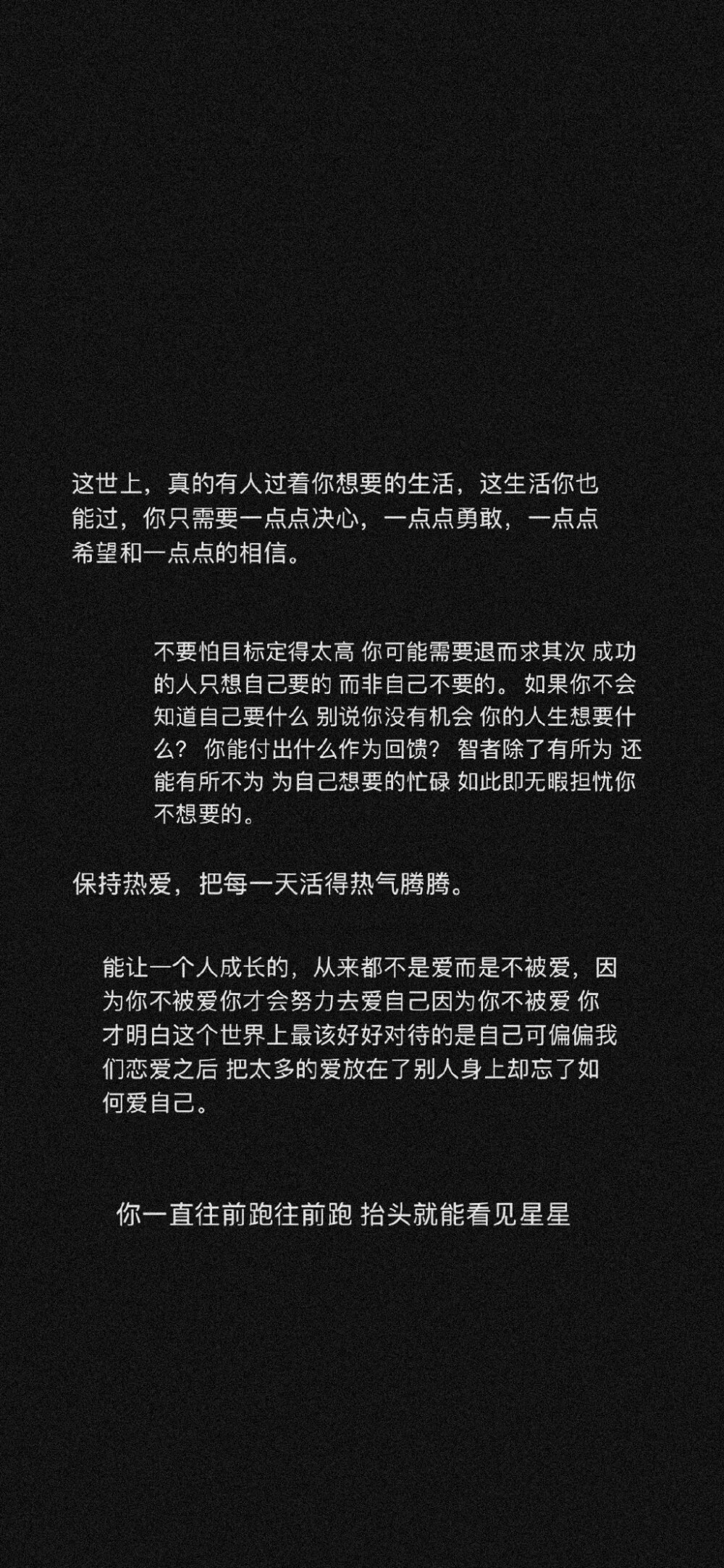 这世上，真的有人过着你想要的生活，这生活你也能过，你只需要一点点决心，一点点勇敢，一点点希望和一点点的相信。

不要怕目标定得太高 你可能需要退而求其次 成功的人只想自己要的 而非自己不要的。 如果你不会知道自己要什么 别说你没有机会 你的人生想要什么？ 你能付出什么作为回馈？ 智者除了有所为 还能有所不为 为自己想要的忙碌 如此即无暇担忧你不想要的。

保持热爱，把每一天活得热气腾腾。

能让一个人成长的，从来都不是爱而是不被爱，因为你不被爱你才会努力去爱自己因为你不被爱 你才明白这个世界上最该好好对待的是自己可偏偏我们恋爱之后 把太多的爱放在了别人身上却忘了如何爱自己。

你一直往前跑往前跑 抬头就能看见星星